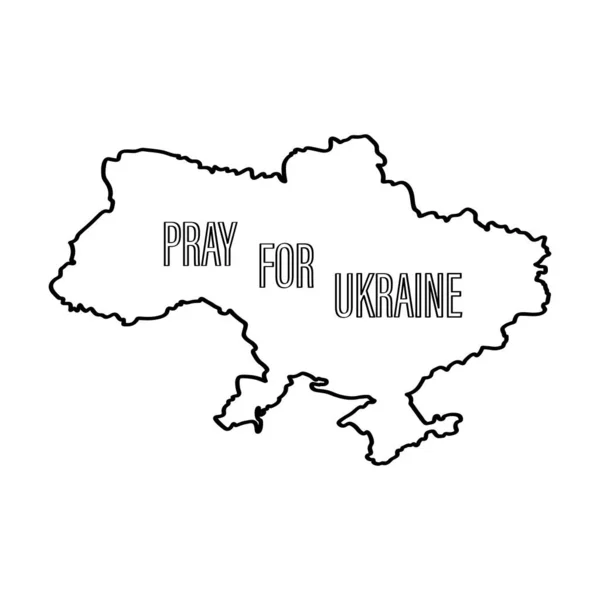 PRAY FOR UKRAINE